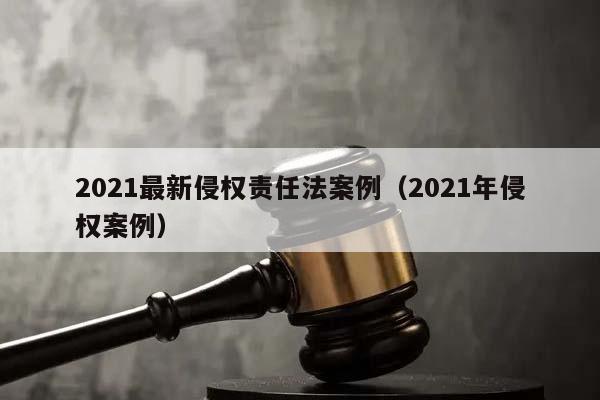 2021最新侵权责任法案例（2021年侵权案例）